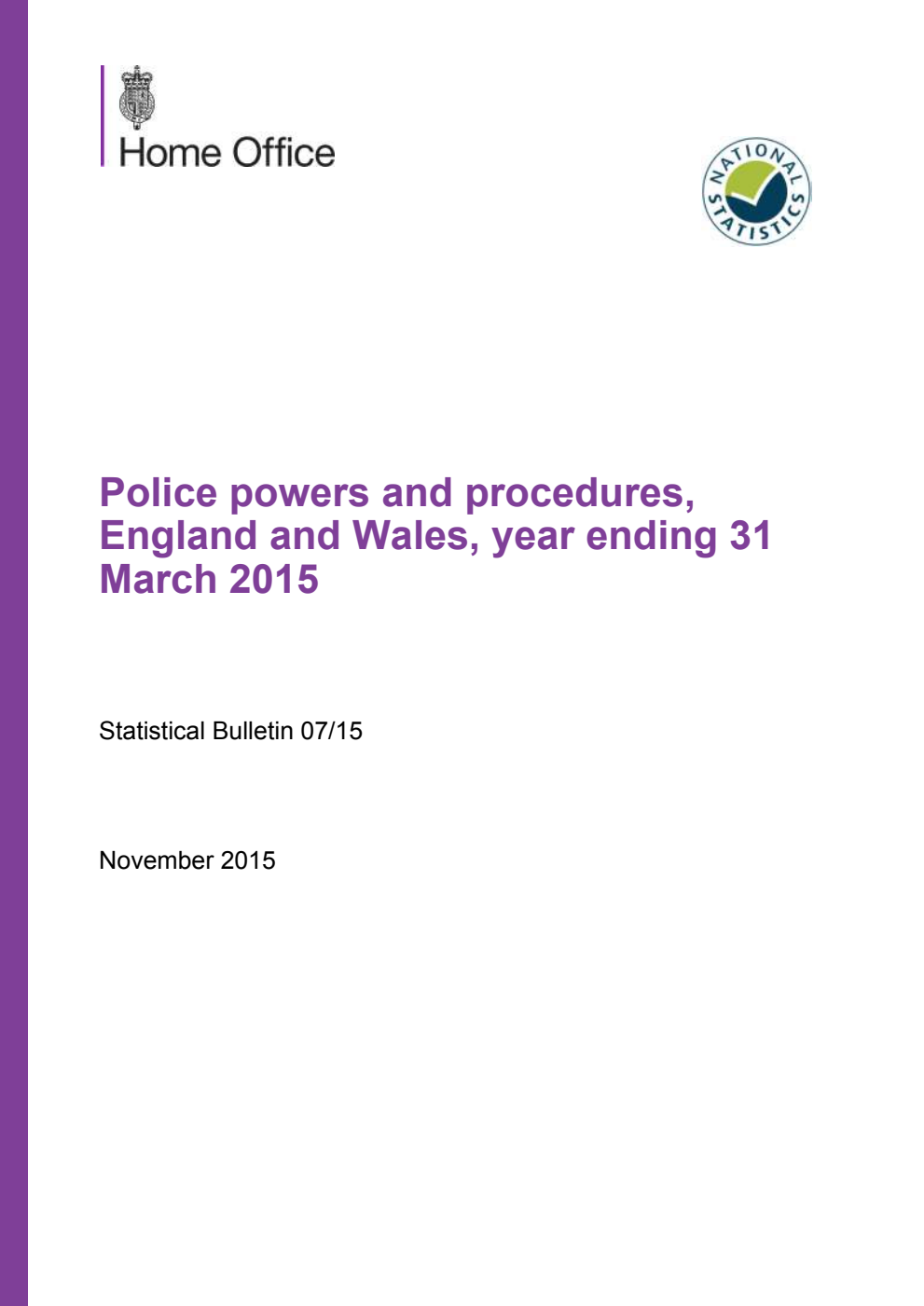 Home Office

NATIONAL STATISTICS

Police powers and procedures, England and Wales, year ending 31 March 2015

Statistical Bulletin 07/15

November 2015